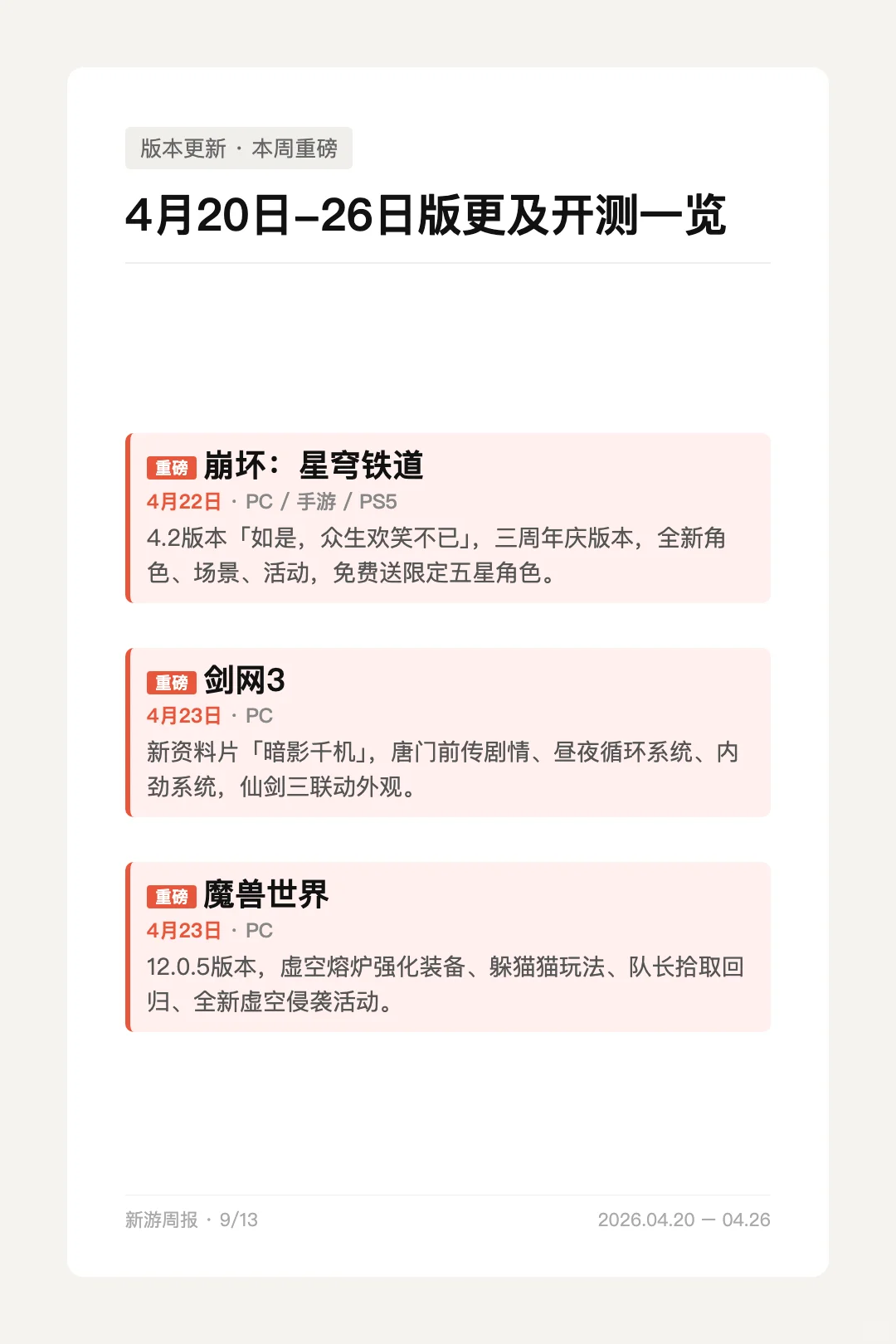 版本更新 · 本周重磅

4月20日–26日版更及开测一览

重磅 崩坏：星穹铁道
4月22日 · PC / 手游 / PS5
4.2版本「如是，众生欢笑不已」，三周年庆版本，全新角色、场景、活动，免费送限定五星角色。

重磅 剑网3
4月23日 · PC
新资料片「暗影千机」，唐门前传剧情、昼夜循环系统、内劲系统，仙剑三联动外观。

重磅 魔兽世界
4月23日 · PC
12.0.5版本，虚空熔炉强化装备、躲猫猫玩法、队长拾取回归、全新虚空侵袭活动。

新游周报 · 9/13

2026.04.20 — 04.26